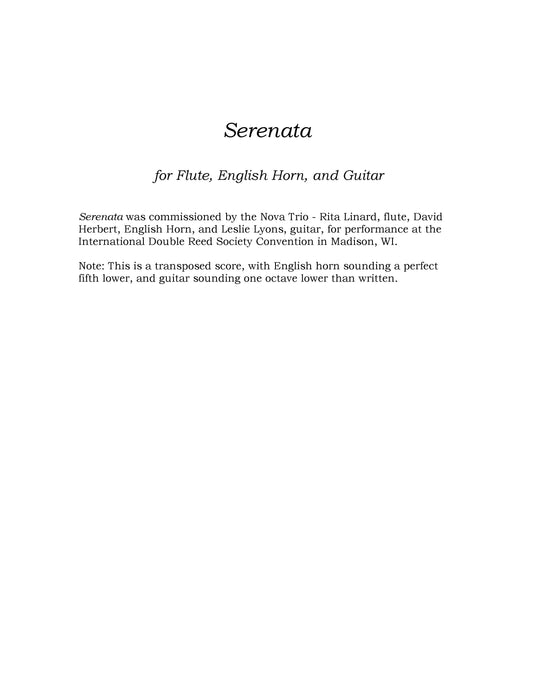 Serenata

for Flute, English Horn, and Guitar

Serenata was commissioned by the Nova Trio - Rita Linard, flute, David Herbert, English Horn, and Leslie Lyons, guitar, for performance at the International Double Reed Society Convention in Madison, WI.

Note: This is a transposed score, with English horn sounding a perfect fifth lower, and guitar sounding one octave lower than written.